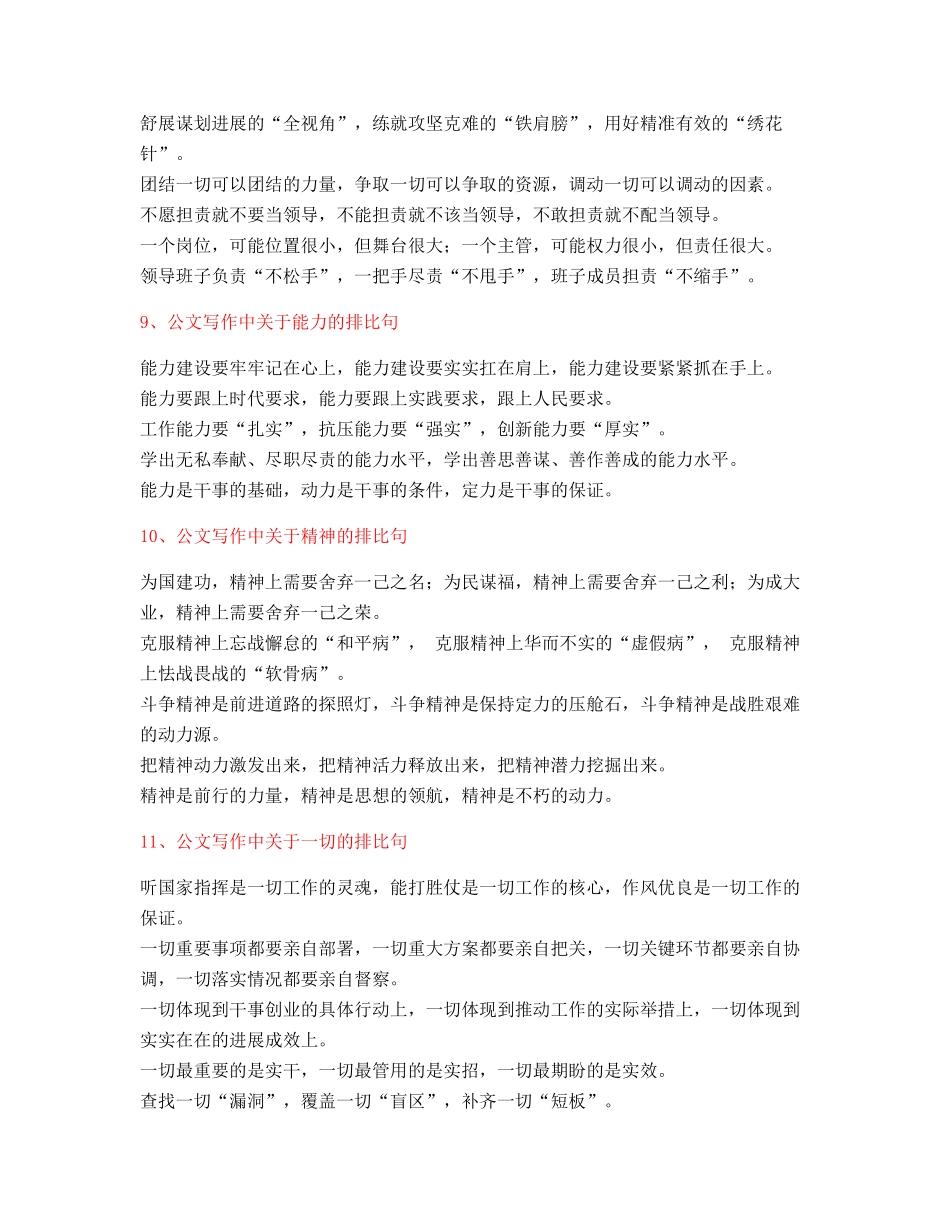 舒展谋划进展的“全视角”，练就攻坚克难的“铁肩膀”，用好精准有效的“绣花针”。
团结一切可以团结的力量，争取一切可以争取的资源，调动一切可以调动的因素。
不愿担责就不要当领导，不能担责就不该当领导，不敢担责就不配当领导。
一个岗位，可能位置很小，但舞台很大；一个主管，可能权力很小，但责任很大。
领导班子负责“不松手”，一把手尽责“不甩手”，班子成员担责“不缩手”。

9、公文写作中关于能力的排比句

能力建设要牢牢记在心上，能力建设要实实扛在肩上，能力建设要紧紧抓在手上。
能力要跟上时代要求，能力要跟上实践要求，跟上人民要求。
工作能力要“扎实”，抗压能力要“强实”，创新能力要“厚实”。
学出无私奉献、尽职尽责的能力水平，学出善思善谋、善作善成的能力水平。
能力是干事的基础，动力是干事的条件，定力是干事的保证。

10、公文写作中关于精神的排比句

为国建功，精神上需要舍弃一己之名；为民谋福，精神上需要舍弃一己之利；为成大业，精神上需要舍弃一己之荣。
克服精神上忘战懈怠的“和平病”， 克服精神上华而不实的“虚假病”， 克服精神上怯战畏战的“软骨病”。
斗争精神是前进道路的探照灯，斗争精神是保持定力的压舱石，斗争精神是战胜艰难的动力源。
把精神动力激发出来，把精神活力释放出来，把精神潜力挖掘出来。
精神是前行的力量，精神是思想的领航，精神是不朽的动力。

11、公文写作中关于一切的排比句

听国家指挥是一切工作的灵魂，能打胜仗是一切工作的核心，作风优良是一切工作的保证。
一切重要事项都要亲自部署，一切重大方案都要亲自把关，一切关键环节都要亲自协调，一切落实情况都要亲自督察。
一切体现到干事创业的具体行动上，一切体现到推动工作的实际举措上，一切体现到实实在在的进展成效上。
一切最重要的是实干，一切最管用的是实招，一切最期盼的是实效。
查找一切“漏洞”，覆盖一切“盲区”，补齐一切“短板”。